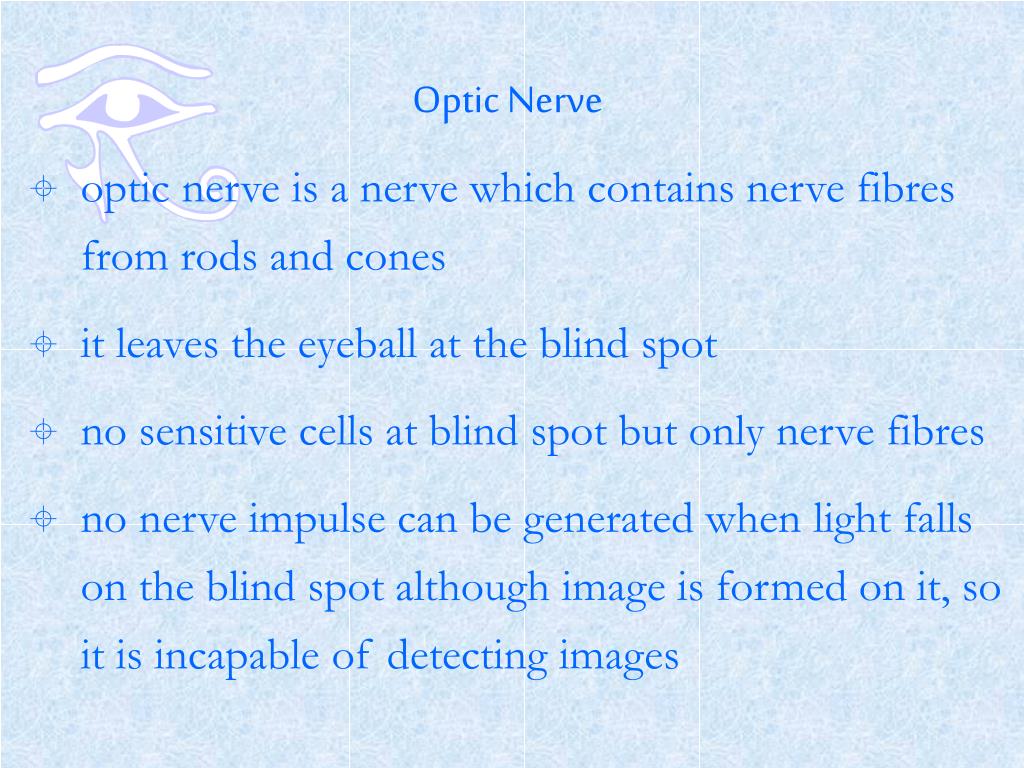 Optic Nerve

• optic nerve is a nerve which contains nerve fibres from rods and cones

• it leaves the eyeball at the blind spot

• no sensitive cells at blind spot but only nerve fibres

• no nerve impulse can be generated when light falls on the blind spot although image is formed on it, so it is incapable of detecting images